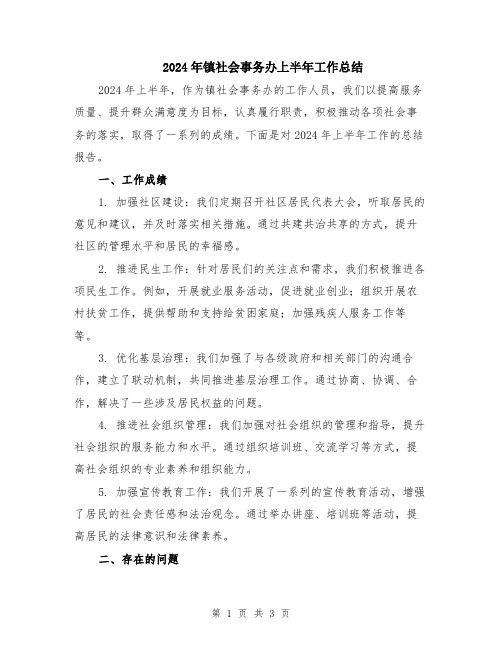 2024年镇社会事务办上半年工作总结

2024年上半年，作为镇社会事务办的工作人员，我们以提高服务质量、提升群众满意度为目标，认真履行职责，积极推动各项社会事务的落实，取得了一系列的成绩。下面是对2024年上半年工作的总结报告。

一、工作成绩

1. 加强社区建设：我们定期召开社区居民代表大会，听取居民的意见和建议，并及时落实相关措施。通过共建共治共享的方式，提升社区的管理水平和居民的幸福感。

2. 推进民生工作：针对居民们的关注点和需求，我们积极推进各项民生工作。例如，开展就业服务活动，促进就业创业；组织开展农村扶贫工作，提供帮助和支持给贫困家庭；加强残疾人服务工作等等。

3. 优化基层治理：我们加强了与各级政府和相关部门的沟通合作，建立了联动机制，共同推进基层治理工作。通过协商、协调、合作，解决了一些涉及居民权益的问题。

4. 推进社会组织管理：我们加强对社会组织的管理和指导，提升社会组织的服务能力和水平。通过组织培训班、交流学习等方式，提高社会组织的专业素养和组织能力。

5. 加强宣传教育工作：我们开展了一系列的宣传教育活动，增强了居民的社会责任感和法治观念。通过举办讲座、培训班等活动，提高居民的法律意识和法律素养。

二、存在的问题

第 1 页 共 3 页